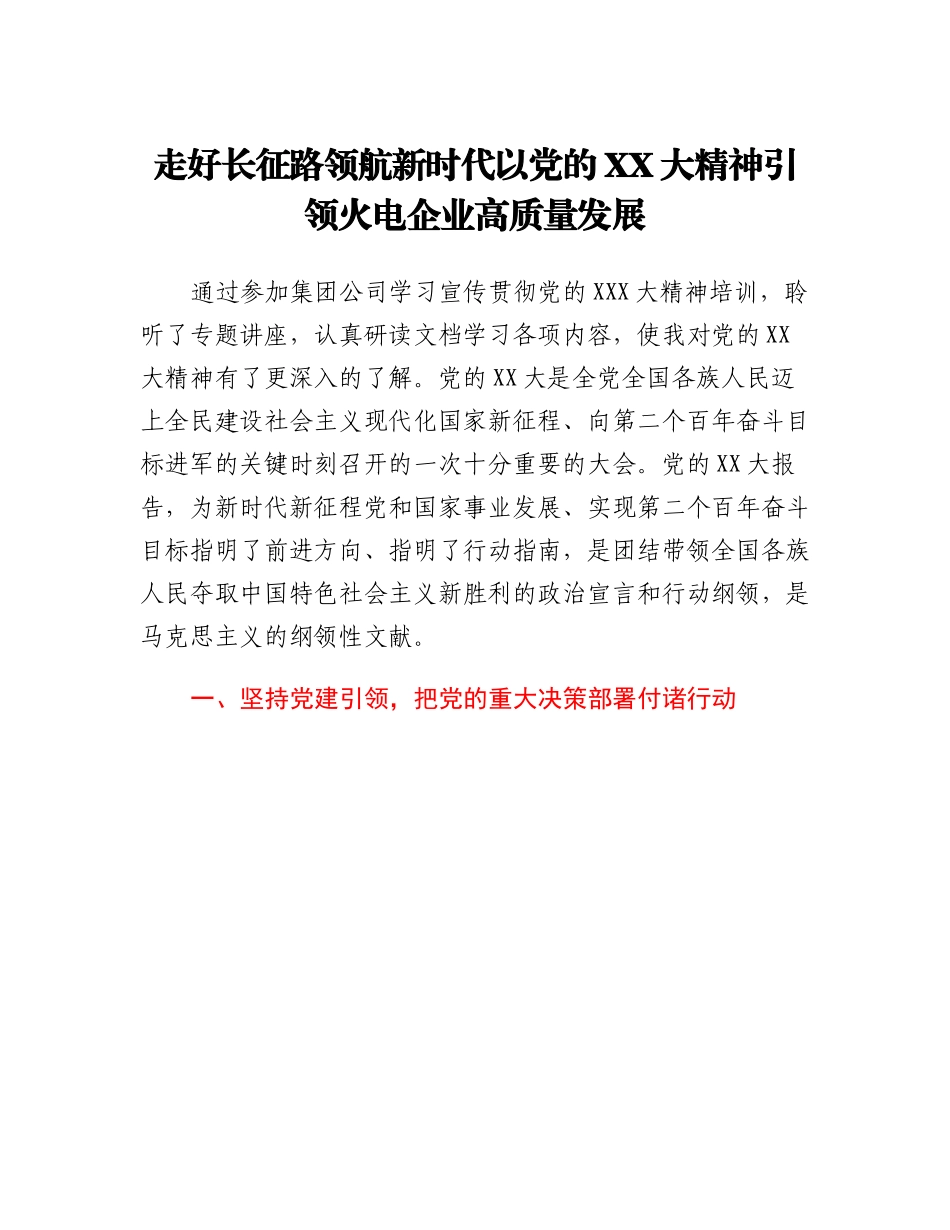 走好长征路领航新时代以党的XX大精神引领火电企业高质量发展

通过参加集团公司学习宣传贯彻党的XXX大精神培训，聆听了专题讲座，认真研读文档学习各项内容，使我对党的XX大精神有了更深入的了解。党的XX大是全党全国各族人民迈上全民建设社会主义现代化国家新征程、向第二个百年奋斗目标进军的关键时刻召开的一次十分重要的大会。党的XX大报告，为新时代新征程党和国家事业发展、实现第二个百年奋斗目标指明了前进方向、指明了行动指南，是团结带领全国各族人民夺取中国特色社会主义新胜利的政治宣言和行动纲领，是马克思主义的纲领性文献。

一、坚持党建引领，把党的重大决策部署付诸行动